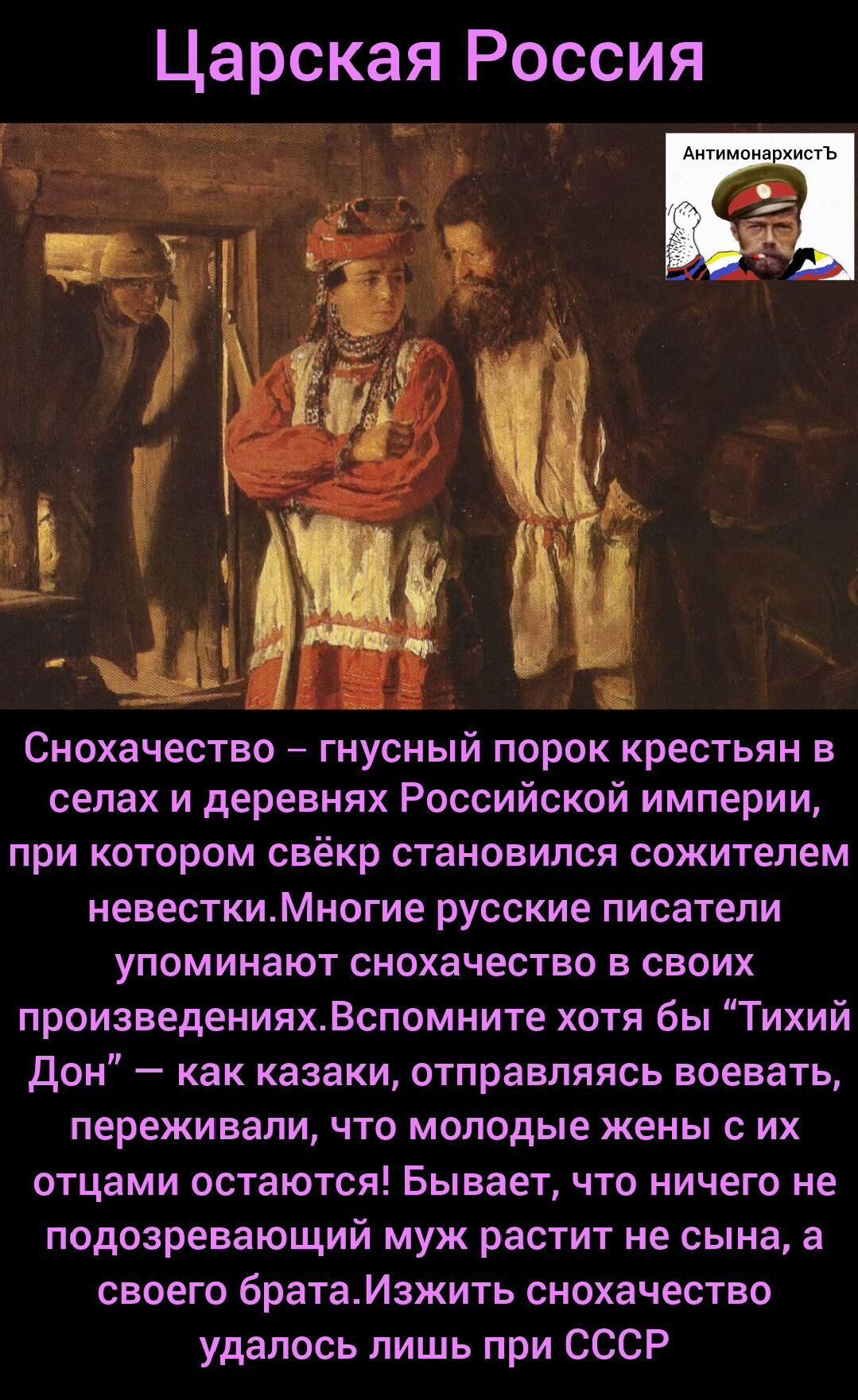 Царская Россия

АнтимонархистЪ

Снохачество – гнусный порок крестьян в селах и деревнях Российской империи, при котором свёкр становился сожителем невестки.Многие русские писатели упоминают снохачество в своих произведениях.Вспомните хотя бы “Тихий Дон” — как казаки, отправляясь воевать, переживали, что молодые жены с их отцами остаются! Бывает, что ничего не подозревающий муж растит не сына, а своего брата.Изжить снохачество удалось лишь при СССР